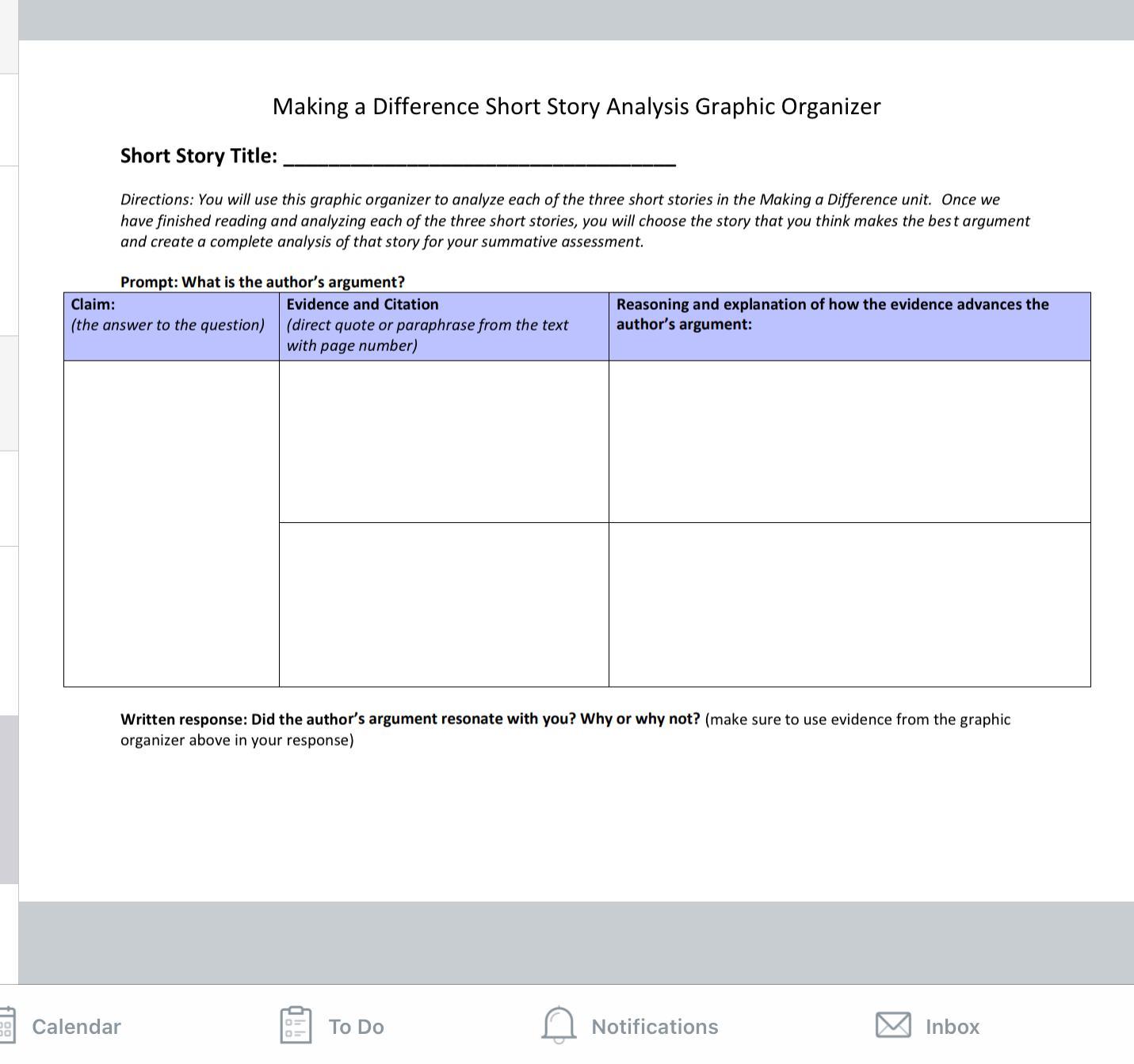 Making a Difference Short Story Analysis Graphic Organizer

Short Story Title: ___________________________________

Directions: You will use this graphic organizer to analyze each of the three short stories in the Making a Difference unit. Once we have finished reading and analyzing each of the three short stories, you will choose the story that you think makes the best argument and create a complete analysis of that story for your summative assessment.

Prompt: What is the author's argument?

| Claim: (the answer to the question) | Evidence and Citation (direct quote or paraphrase from the text with page number) | Reasoning and explanation of how the evidence advances the author's argument: |
|---|---|---|
| | | |
| | | |

Written response: Did the author's argument resonate with you? Why or why not? (make sure to use evidence from the graphic organizer above in your response)

Calendar To Do Notifications Inbox